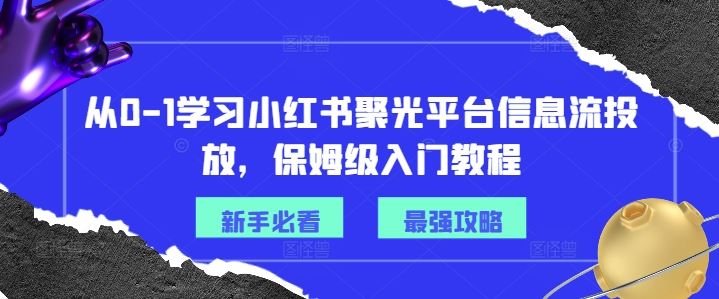 从0-1学习小红书聚光平台信息流投放，保姆级入门教程

新手必看

最强攻略